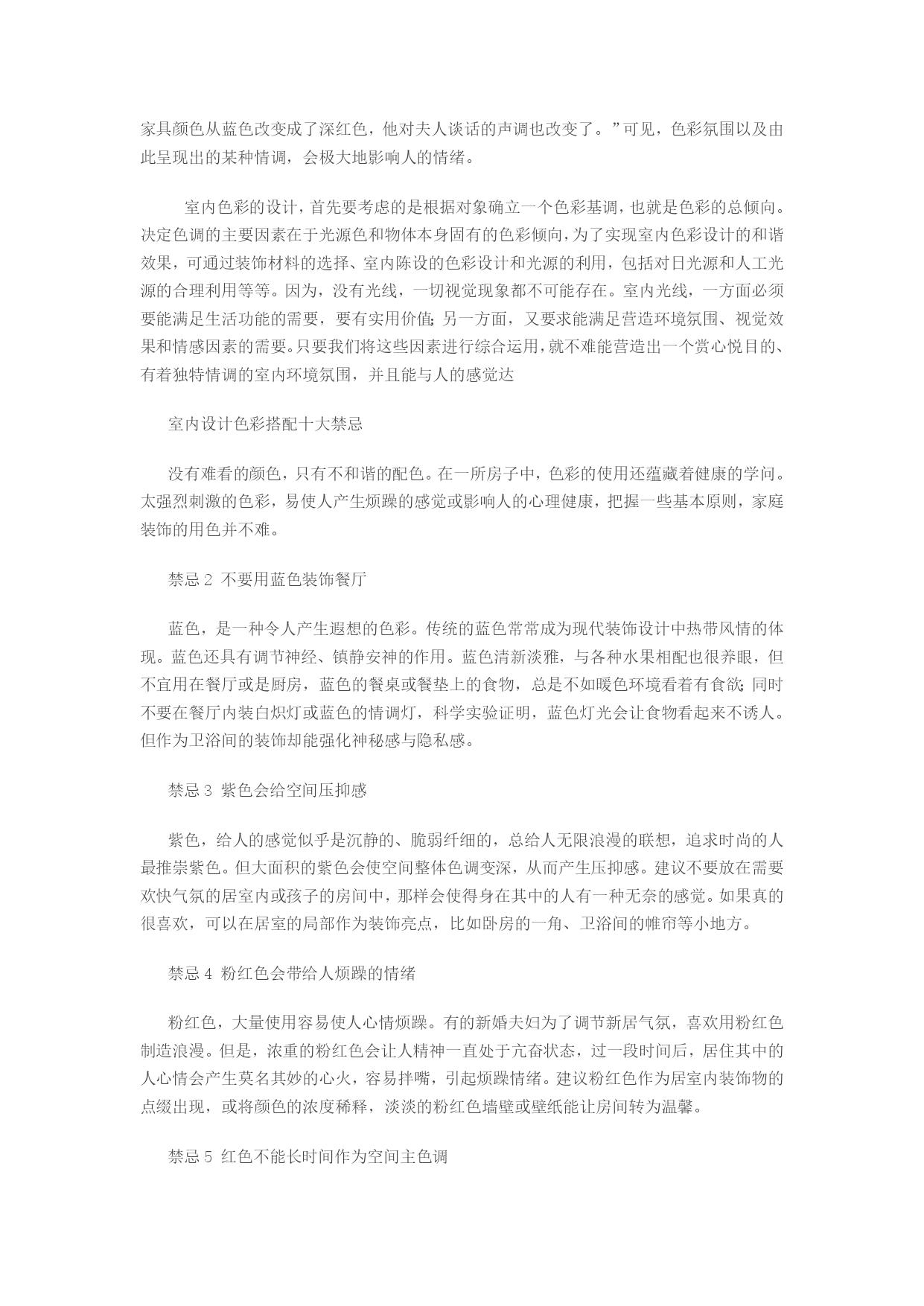 家具颜色从蓝色改变成了深红色，他对夫人谈话的声调也改变了。”可见，色彩氛围以及由此呈现出的某种情调，会极大地影响人的情绪。

室内色彩的设计，首先要考虑的是根据对象确立一个色彩基调，也就是色彩的总倾向。决定色调的主要因素在于光源色和物体本身固有的色彩倾向，为了实现室内色彩设计的和谐效果，可通过装饰材料的选择、室内陈设的色彩设计和光源的利用，包括对日光源和人工光源的合理利用等等。因为，没有光线，一切视觉现象都不可能存在。室内光线，一方面必须要能满足生活功能的需要，要有实用价值；另一方面，又要求能满足营造环境氛围、视觉效果和情感因素的需要。只要我们将这些因素进行综合运用，就不难能营造出一个赏心悦目的、有着独特情调的室内环境氛围，并且能与人的感觉达

室内设计色彩搭配十大禁忌

没有难看的颜色，只有不和谐的配色。在一所房子中，色彩的使用还蕴藏着健康的学问。太强烈刺激的色彩，易使人产生烦躁的感觉或影响人的心理健康，把握一些基本原则，家庭装饰的用色并不难。

禁忌 2 不要用蓝色装饰餐厅

蓝色，是一种令人产生遐想的色彩。传统的蓝色常常成为现代装饰设计中热带风情的体现。蓝色还具有调节神经、镇静安神的作用。蓝色清新淡雅，与各种水果相配也很养眼，但不宜用在餐厅或是厨房，蓝色的餐桌或餐垫上的食物，总是不如暖色环境看着有食欲；同时不要在餐厅内装白炽灯或蓝色的情调灯，科学实验证明，蓝色灯光会让食物看起来不诱人。但作为卫浴间的装饰却能强化神秘感与隐私感。

禁忌 3 紫色会给空间压抑感

紫色，给人的感觉似乎是沉静的、脆弱纤细的，总给人无限浪漫的联想，追求时尚的人最推崇紫色。但大面积的紫色会使空间整体色调变深，从而产生压抑感。建议不要放在需要欢快气氛的居室内或孩子的房间中，那样会使得身在其中的人有一种无奈的感觉。如果真的很喜欢，可以在居室的局部作为装饰亮点，比如卧房的一角、卫浴间的帷帘等小地方。

禁忌 4 粉红色会带给人烦躁的情绪

粉红色，大量使用容易使人心情烦躁。有的新婚夫妇为了调节新居气氛，喜欢用粉红色制造浪漫。但是，浓重的粉红色会让人精神一直处于亢奋状态，过一段时间后，居住其中的人心情会产生莫名其妙的心火，容易拌嘴，引起烦躁情绪。建议粉红色作为居室内装饰物的点缀出现，或将颜色的浓度稀释，淡淡的粉红色墙壁或壁纸能让房间转为温馨。

禁忌 5 红色不能长时间作为空间主色调